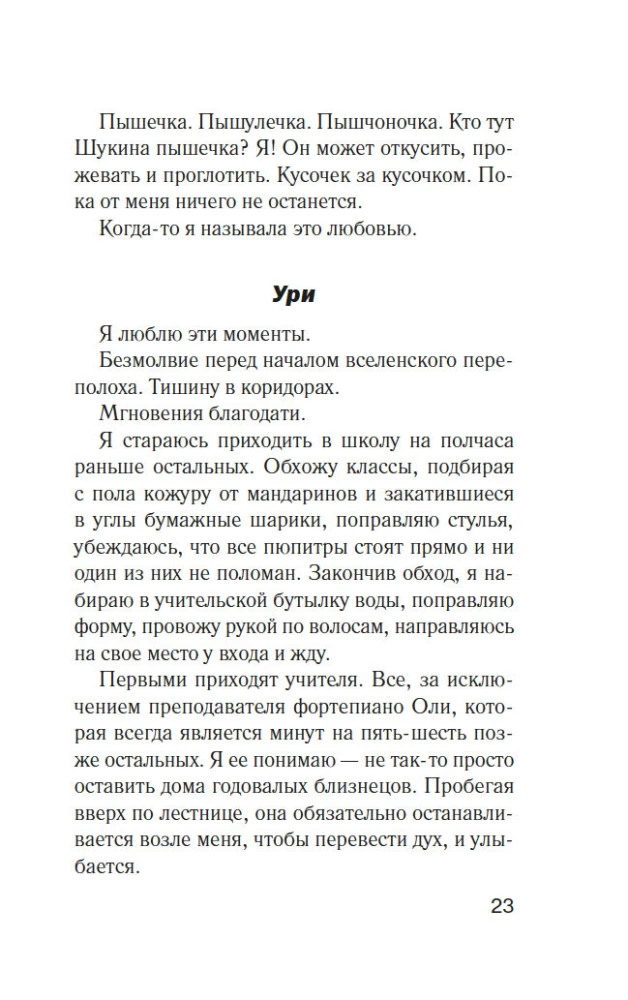 Пышечка. Пышулечка. Пышчоночка. Кто тут Шукина пышечка? Я! Он может откусить, прожевать и проглотить. Кусочек за кусочком. Пока от меня ничего не останется.

Когда-то я называла это любовью.

Ури

Я люблю эти моменты.

Безмолвие перед началом вселенского переполоха. Тишину в коридорах.

Мгновения благодати.

Я стараюсь приходить в школу на полчаса раньше остальных. Обхожу классы, подбирая с пола кожуру от мандаринов и закатившиеся в углы бумажные шарики, поправляю стулья, убеждаюсь, что все пюпитры стоят прямо и ни один из них не поломан. Закончив обход, я набираю в учительской бутылку воды, поправляю форму, провожу рукой по волосам, направляюсь на свое место у входа и жду.

Первыми приходят учителя. Все, за исключением преподавателя фортепиано Оли, которая всегда является минут на пять-шесть позже остальных. Я ее понимаю — не так-то просто оставить дома годовалых близнецов. Пробегая вверх по лестнице, она обязательно останавливается возле меня, чтобы перевести дух, и улыбается.

23